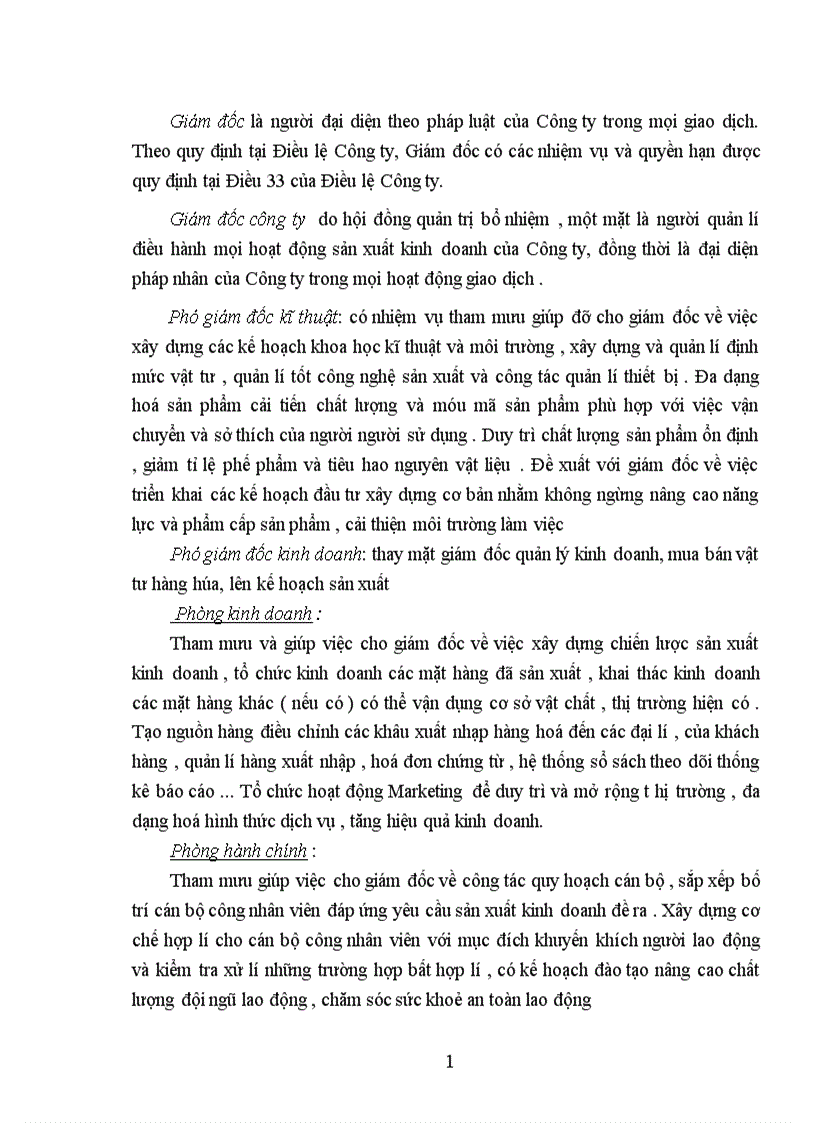 Giám đốc là người đại diện theo pháp luật của Công ty trong mọi giao dịch. Theo quy định tại Điều lệ Công ty, Giám đốc có các nhiệm vụ và quyền hạn được quy định tại Điều 33 của Điều lệ Công ty.

Giám đốc công ty do hội đồng quản trị bổ nhiệm , một mặt là người quản lí điều hành mọi hoạt động sản xuất kinh doanh của Công ty, đồng thời là đại diện pháp nhân của Công ty trong mọi hoạt động giao dịch .

Phó giám đốc kĩ thuật: có nhiệm vụ tham mưu giúp đỡ cho giám đốc về việc xây dựng các kế hoạch khoa học kĩ thuật và môi trường , xây dựng và quản lí định mức vật tư , quản lí tốt công nghệ sản xuất và công tác quản lí thiết bị . Đa dạng hoá sản phẩm cải tiến chất lượng và móu mã sản phẩm phù hợp với việc vận chuyển và sở thích của người người sử dụng . Duy trì chất lượng sản phẩm ổn định , giảm tỉ lệ phế phẩm và tiêu hao nguyên vật liệu . Đề xuất với giám đốc về việc triển khai các kế hoạch đầu tư xây dựng cơ bản nhằm không ngừng nâng cao năng lực và phẩm cấp sản phẩm , cải thiện môi trường làm việc

Phó giám đốc kinh doanh: thay mặt giám đốc quản lý kinh doanh, mua bán vật tư hàng húa, lên kế hoạch sản xuất

Phòng kinh doanh :

Tham mưu và giúp việc cho giám đốc về việc xây dựng chiến lược sản xuất kinh doanh , tổ chức kinh doanh các mặt hàng đã sản xuất , khai thác kinh doanh các mặt hàng khác ( nếu có ) có thể vận dụng cơ sở vật chất , thị trường hiện có . Tạo nguồn hàng điều chỉnh các khâu xuất nhập hàng hoá đến các đại lí , của khách hàng , quản lí hàng xuất nhập , hoá đơn chứng từ , hệ thống sổ sách theo dõi thống kê báo cáo ... Tổ chức hoạt động Marketing để duy trì và mở rộng t hị trường , đa dạng hoá hình thức dịch vụ , tăng hiệu quả kinh doanh.

Phòng hành chính :

Tham mưu giúp việc cho giám đốc về công tác quy hoạch cán bộ , sắp xếp bố trí cán bộ công nhân viên đáp ứng yêu cầu sản xuất kinh doanh đề ra . Xây dựng cơ chế hợp lí cho cán bộ công nhân viên với mục đích khuyến khích người lao động và kiểm tra xử lí những trường hợp bất hợp lí , có kế hoạch đào tạo nâng cao chất lượng đội ngũ lao động , chăm sóc sức khoẻ an toàn lao động

1